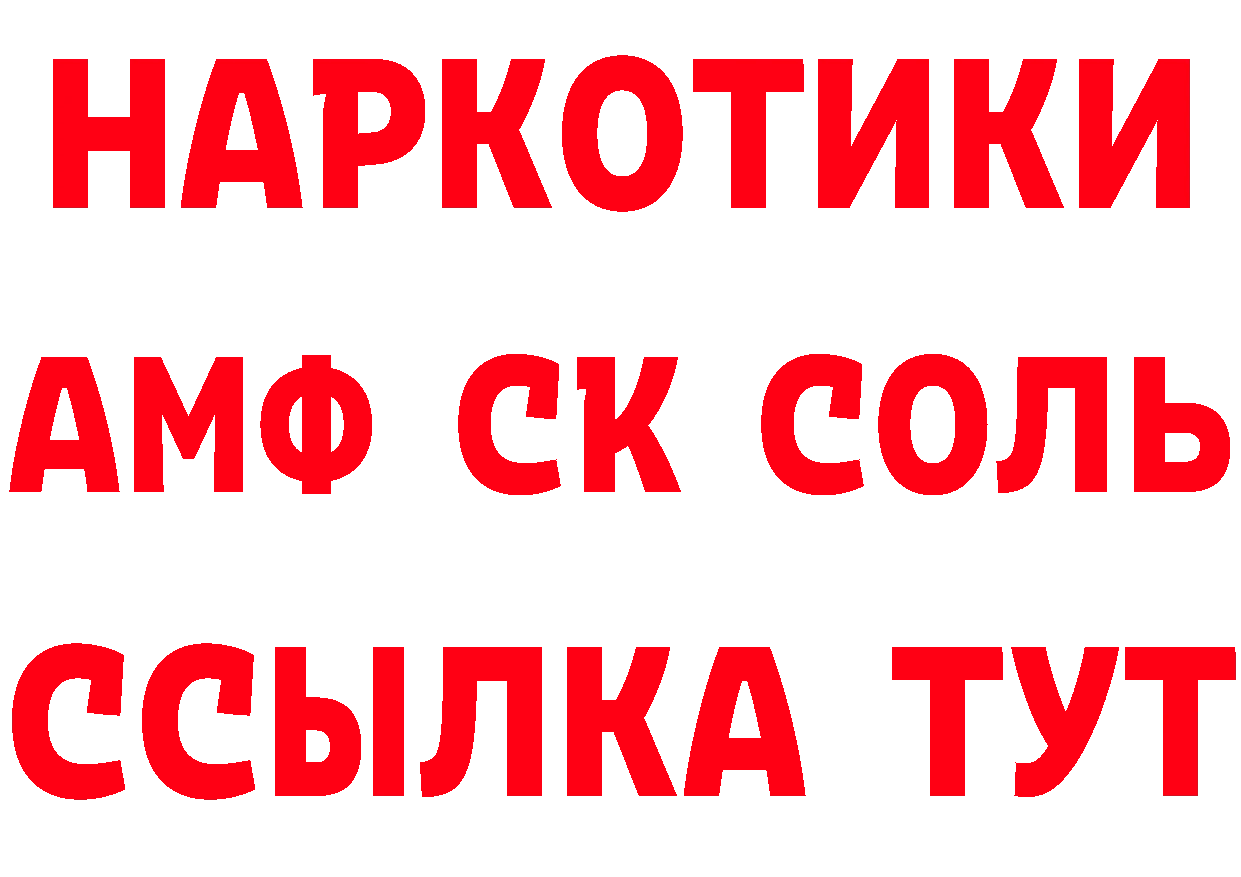 НАРКОТИКИ

АМФ СК СОЛЬ

ССЫЛКА ТУТ